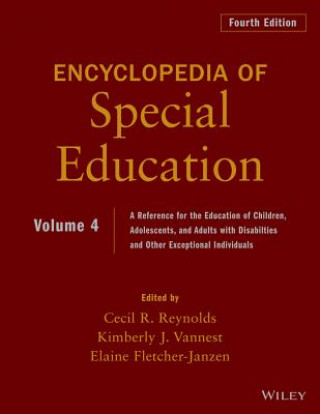 Fourth Edition

ENCYCLOPEDIA OF
Special Education

Volume 4

A Reference for the Education of Children, Adolescents, and Adults with Disabilties and Other Exceptional Individuals

Edited by
Cecil R. Reynolds
Kimberly J. Vannest
Elaine Fletcher-Janzen

WILEY